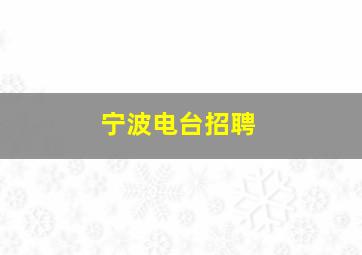 宁波电台招聘